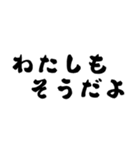 わたしも
そうだよ